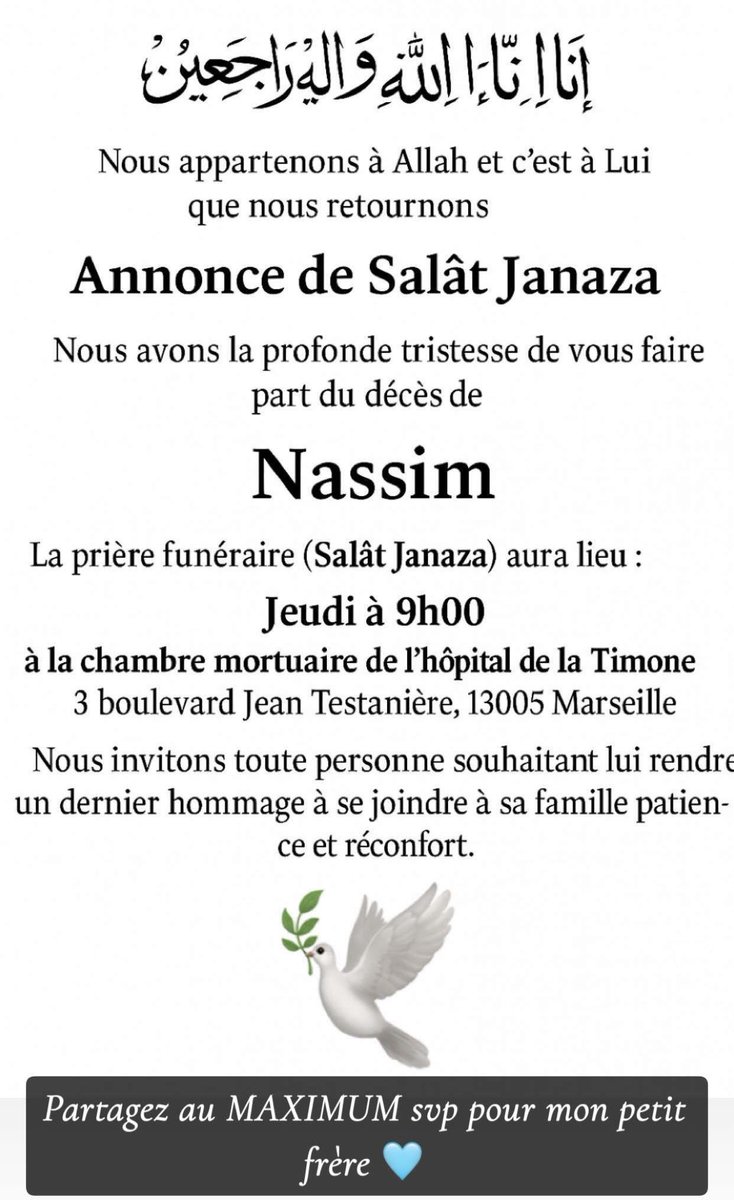 إِنَّا لِلَّٰهِ وَإِنَّا إِلَيْهِ رَاجِعُونَ

Nous appartenons à Allah et c'est à Lui que nous retournons

Annonce de Salât Janaza

Nous avons la profonde tristesse de vous faire part du décès de

Nassim

La prière funéraire (Salât Janaza) aura lieu :

Jeudi à 9h00

à la chambre mortuaire de l'hôpital de la Timone

3 boulevard Jean Testanière, 13005 Marseille

Nous invitons toute personne souhaitant lui rendre un dernier hommage à se joindre à sa famille patience et réconfort.

Partagez au MAXIMUM svp pour mon petit frère 🩵